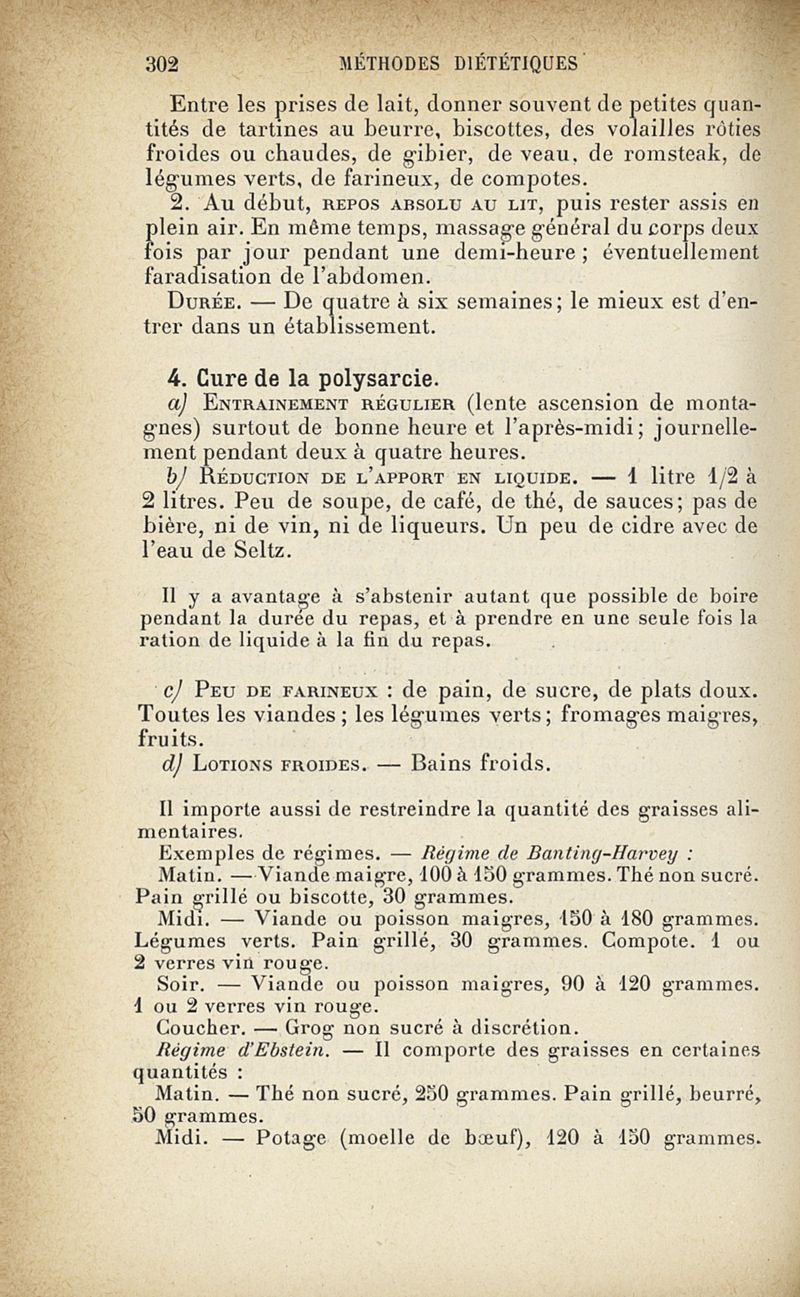 302 MÉTHODES DIÉTÉTIQUES

Entre les prises de lait, donner souvent de petites quantités de tartines au beurre, biscottes, des volailles rôties froides ou chaudes, de gibier, de veau, de romsteak, de légumes verts, de farineux, de compotes.

2. Au début, REPOS ABSOLU AU LIT, puis rester assis en plein air. En même temps, massage général du corps deux fois par jour pendant une demi-heure ; éventuellement faradisation de l'abdomen.

DURÉE. — De quatre à six semaines; le mieux est d'entrer dans un établissement.

4. Cure de la polysarcie.

a) ENTRAINEMENT RÉGULIER (lente ascension de montagnes) surtout de bonne heure et l'après-midi; journellement pendant deux à quatre heures.

b) RÉDUCTION DE L'APPORT EN LIQUIDE. — 1 litre 1/2 à 2 litres. Peu de soupe, de café, de thé, de sauces; pas de bière, ni de vin, ni de liqueurs. Un peu de cidre avec de l'eau de Seltz.

Il y a avantage à s'abstenir autant que possible de boire pendant la durée du repas, et à prendre en une seule fois la ration de liquide à la fin du repas.

c) PEU DE FARINEUX : de pain, de sucre, de plats doux. Toutes les viandes ; les légumes verts; fromages maigres, fruits.

d) LOTIONS FROIDES. — Bains froids.

Il importe aussi de restreindre la quantité des graisses alimentaires.

Exemples de régimes. — Régime de Banting-Harvey :

Matin. — Viande maigre, 100 à 150 grammes. Thé non sucré. Pain grillé ou biscotte, 30 grammes.

Midi. — Viande ou poisson maigres, 150 à 180 grammes. Légumes verts. Pain grillé, 30 grammes. Compote. 1 ou 2 verres vin rouge.

Soir. — Viande ou poisson maigres, 90 à 120 grammes. 1 ou 2 verres vin rouge.

Coucher. — Grog non sucré à discrétion.

Régime d'Ebstein. — Il comporte des graisses en certaines quantités :

Matin. — Thé non sucré, 250 grammes. Pain grillé, beurré, 50 grammes.

Midi. — Potage (moelle de bœuf), 120 à 150 grammes.